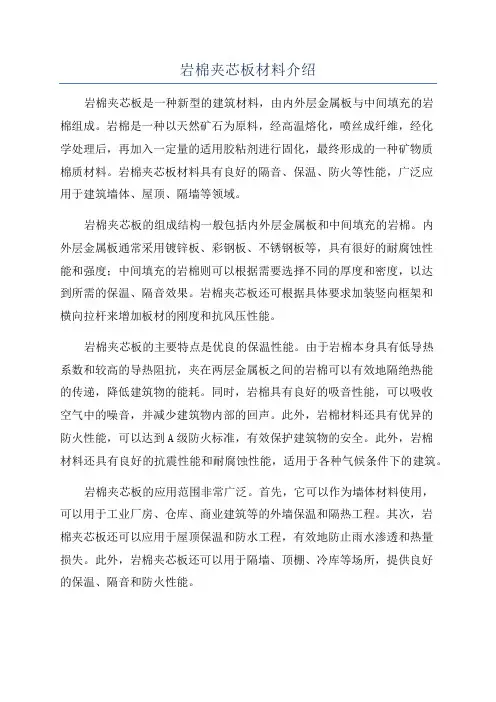 岩棉夹芯板材料介绍

岩棉夹芯板是一种新型的建筑材料，由内外层金属板与中间填充的岩棉组成。岩棉是一种以天然矿石为原料，经高温熔化，喷丝成纤维，经化学处理后，再加入一定量的适用胶粘剂进行固化，最终形成的一种矿物质棉质材料。岩棉夹芯板材料具有良好的隔音、保温、防火等性能，广泛应用于建筑墙体、屋顶、隔墙等领域。

岩棉夹芯板的组成结构一般包括内外层金属板和中间填充的岩棉。内外层金属板通常采用镀锌板、彩钢板、不锈钢板等，具有很好的耐腐蚀性能和强度；中间填充的岩棉则可以根据需要选择不同的厚度和密度，以达到所需的保温、隔音效果。岩棉夹芯板还可根据具体要求加装竖向框架和横向拉杆来增加板材的刚度和抗风压性能。

岩棉夹芯板的主要特点是优良的保温性能。由于岩棉本身具有低导热系数和较高的导热阻抗，夹在两层金属板之间的岩棉可以有效地隔绝热能的传递，降低建筑物的能耗。同时，岩棉具有良好的吸音性能，可以吸收空气中的噪音，并减少建筑物内部的回声。此外，岩棉材料还具有优异的防火性能，可以达到A级防火标准，有效保护建筑物的安全。此外，岩棉材料还具有良好的抗震性能和耐腐蚀性能，适用于各种气候条件下的建筑。

岩棉夹芯板的应用范围非常广泛。首先，它可以作为墙体材料使用，可以用于工业厂房、仓库、商业建筑等的外墙保温和隔热工程。其次，岩棉夹芯板还可以应用于屋顶保温和防水工程，有效地防止雨水渗透和热量损失。此外，岩棉夹芯板还可以用于隔墙、顶棚、冷库等场所，提供良好的保温、隔音和防火性能。